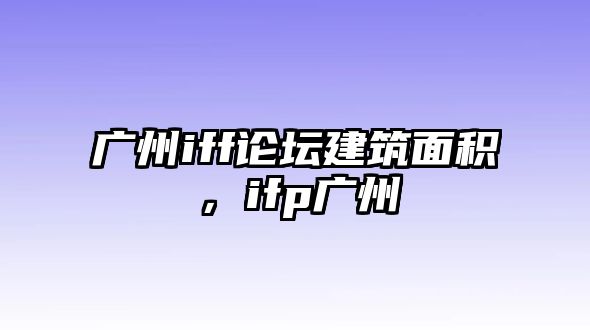 广州iff论坛建筑面积，ifp广州